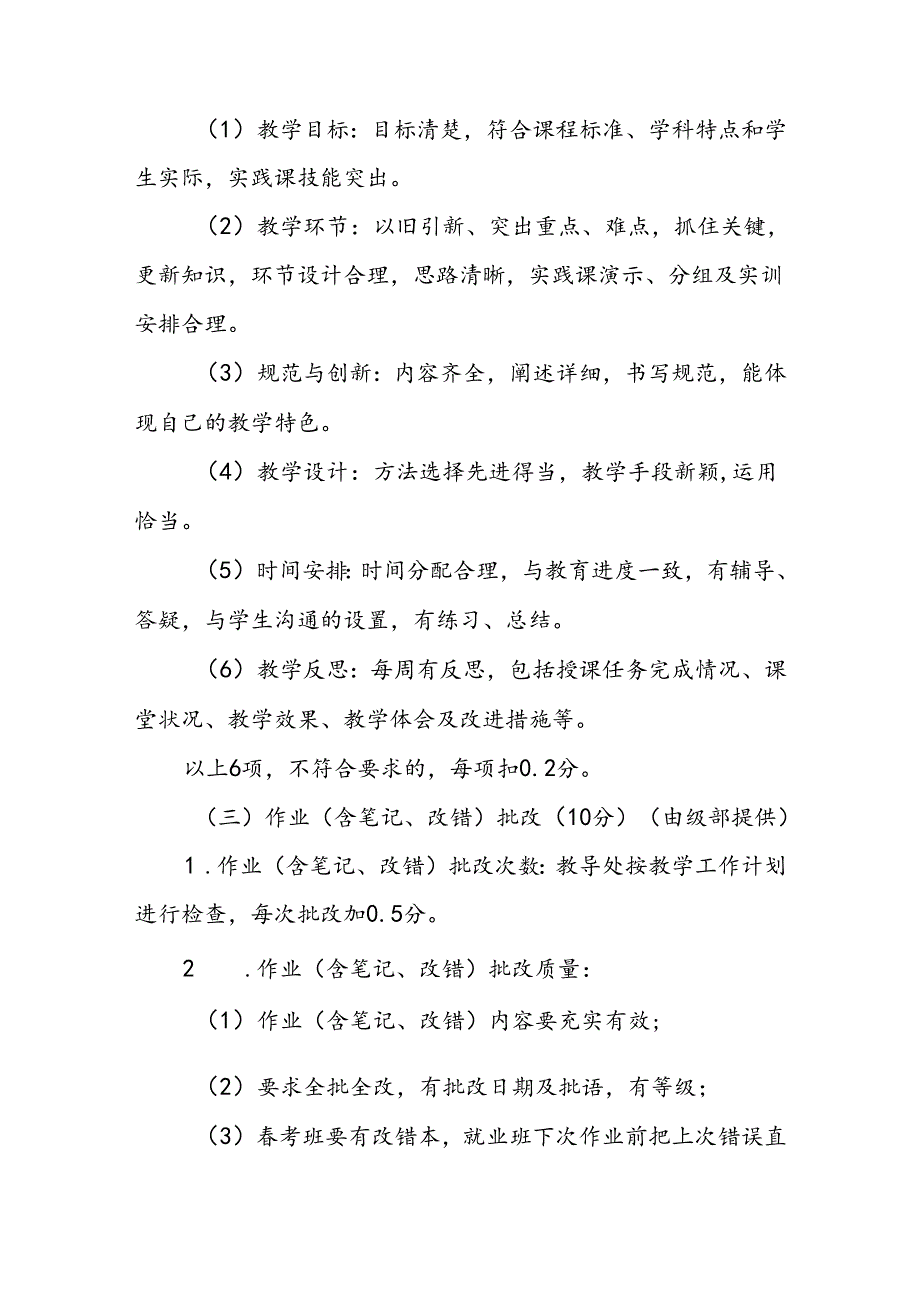 （1）教学目标：目标清楚，符合课程标准、学科特点和学生实际，实践课技能突出。

（2）教学环节：以旧引新、突出重点、难点，抓住关键，更新知识，环节设计合理，思路清晰，实践课演示、分组及实训安排合理。

（3）规范与创新：内容齐全，阐述详细，书写规范，能体现自己的教学特色。

（4）教学设计：方法选择先进得当，教学手段新颖,运用恰当。

（5）时间安排:时间分配合理，与教育进度一致，有辅导、答疑，与学生沟通的设置，有练习、总结。

（6）教学反思：每周有反思，包括授课任务完成情况、课堂状况、教学效果、教学体会及改进措施等。

以上6项，不符合要求的，每项扣0.2分。

（三）作业（含笔记、改错）批改（10分）（由级部提供）

1.作业（含笔记、改错）批改次数:教导处按教学工作计划进行检查，每次批改加0.5分。

2　.作业（含笔记、改错）批改质量：

（1）作业（含笔记、改错）内容要充实有效；

（2）要求全批全改，有批改日期及批语，有等级；

（3）春考班要有改错本，就业班下次作业前把上次错误直